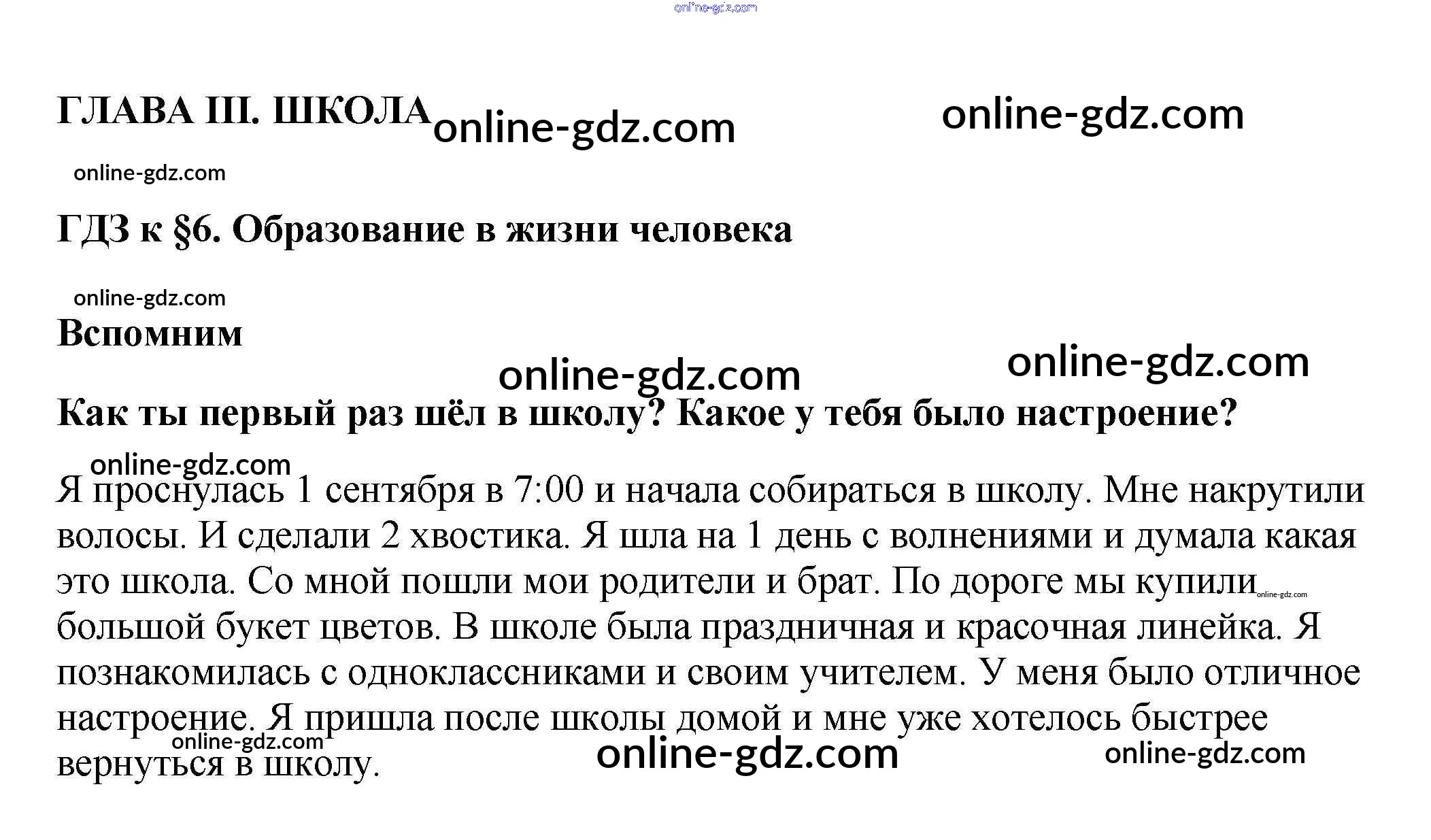 ГЛАВА III. ШКОЛА

ГДЗ к §6. Образование в жизни человека

Вспомним

Как ты первый раз шёл в школу? Какое у тебя было настроение?

Я проснулась 1 сентября в 7:00 и начала собираться в школу. Мне накрутили волосы. И сделали 2 хвостика. Я шла на 1 день с волнениями и думала какая это школа. Со мной пошли мои родители и брат. По дороге мы купили большой букет цветов. В школе была праздничная и красочная линейка. Я познакомилась с одноклассниками и своим учителем. У меня было отличное настроение. Я пришла после школы домой и мне уже хотелось быстрее вернуться в школу.

online-gdz.com